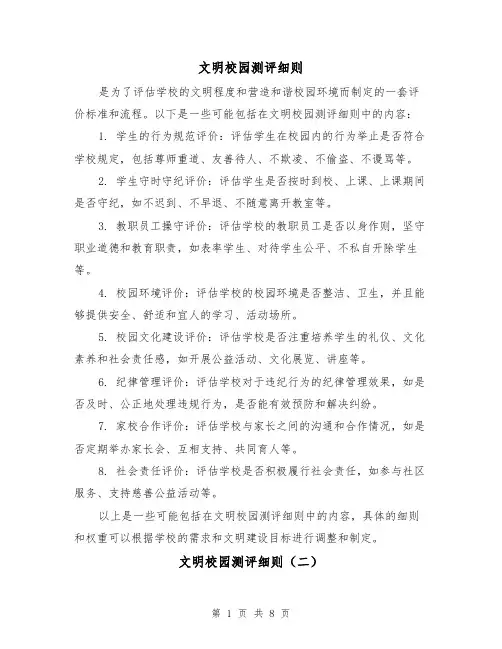 文明校园测评细则

是为了评估学校的文明程度和营造和谐校园环境而制定的一套评价标准和流程。以下是一些可能包括在文明校园测评细则中的内容：

1. 学生的行为规范评价：评估学生在校园内的行为举止是否符合学校规定，包括尊师重道、友善待人、不欺凌、不偷盗、不谩骂等。

2. 学生守时守纪评价：评估学生是否按时到校、上课、上课期间是否守纪，如不迟到、不早退、不随意离开教室等。

3. 教职员工操守评价：评估学校的教职员工是否以身作则，坚守职业道德和教育职责，如表率学生、对待学生公平、不私自开除学生等。

4. 校园环境评价：评估学校的校园环境是否整洁、卫生，并且能够提供安全、舒适和宜人的学习、活动场所。

5. 校园文化建设评价：评估学校是否注重培养学生的礼仪、文化素养和社会责任感，如开展公益活动、文化展览、讲座等。

6. 纪律管理评价：评估学校对于违纪行为的纪律管理效果，如是否及时、公正地处理违规行为，是否能有效预防和解决纠纷。

7. 家校合作评价：评估学校与家长之间的沟通和合作情况，如是否定期举办家长会、互相支持、共同育人等。

8. 社会责任评价：评估学校是否积极履行社会责任，如参与社区服务、支持慈善公益活动等。

以上是一些可能包括在文明校园测评细则中的内容，具体的细则和权重可以根据学校的需求和文明建设目标进行调整和制定。

文明校园测评细则（二）

第 1 页 共 8 页